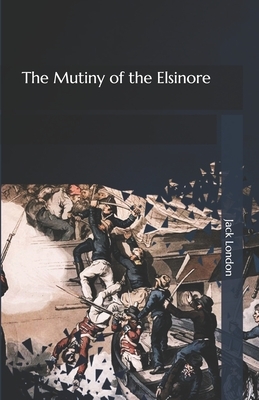 The Mutiny of the Elsinore

Jack London